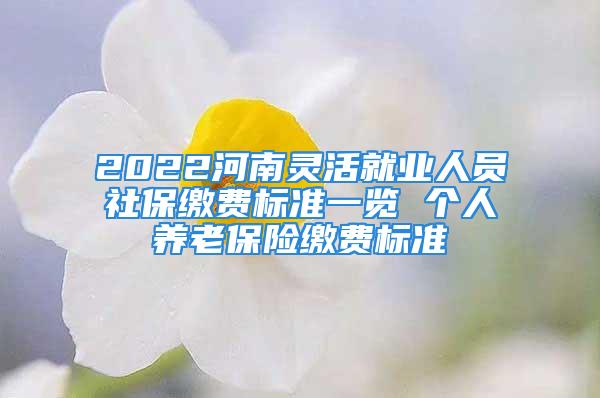 2022河南灵活就业人员社保缴费标准一览 个人养老保险缴费标准